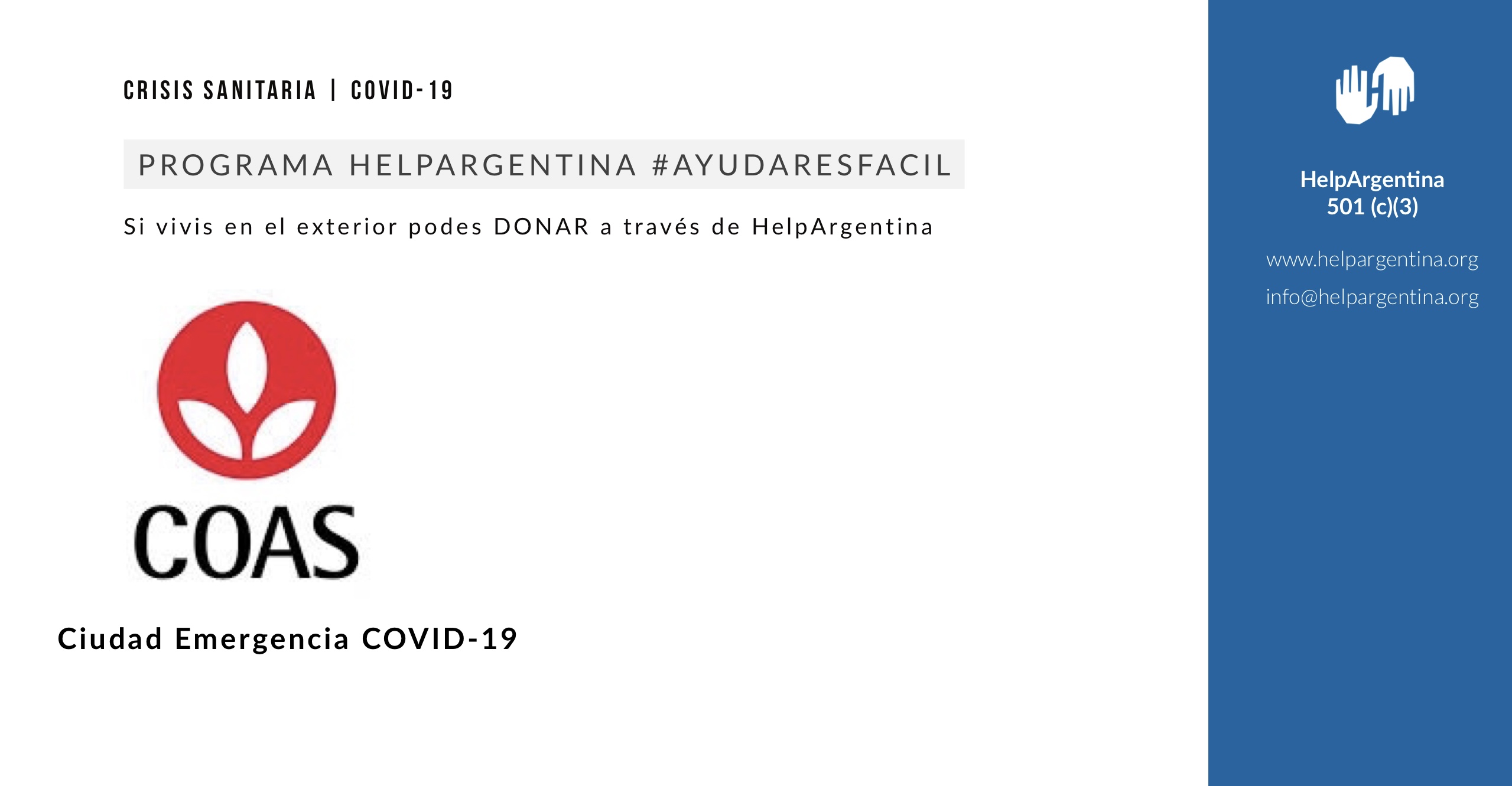 CRISIS SANITARIA | COVID-19

PROGRAMA HELPARGENTINA #AYUDARESFACIL

Si vivis en el exterior podes DONAR a través de HelpArgentina

COAS

Ciudad Emergencia COVID-19

HelpArgentina
501 (c)(3)

www.helpargentina.org

info@helpargentina.org